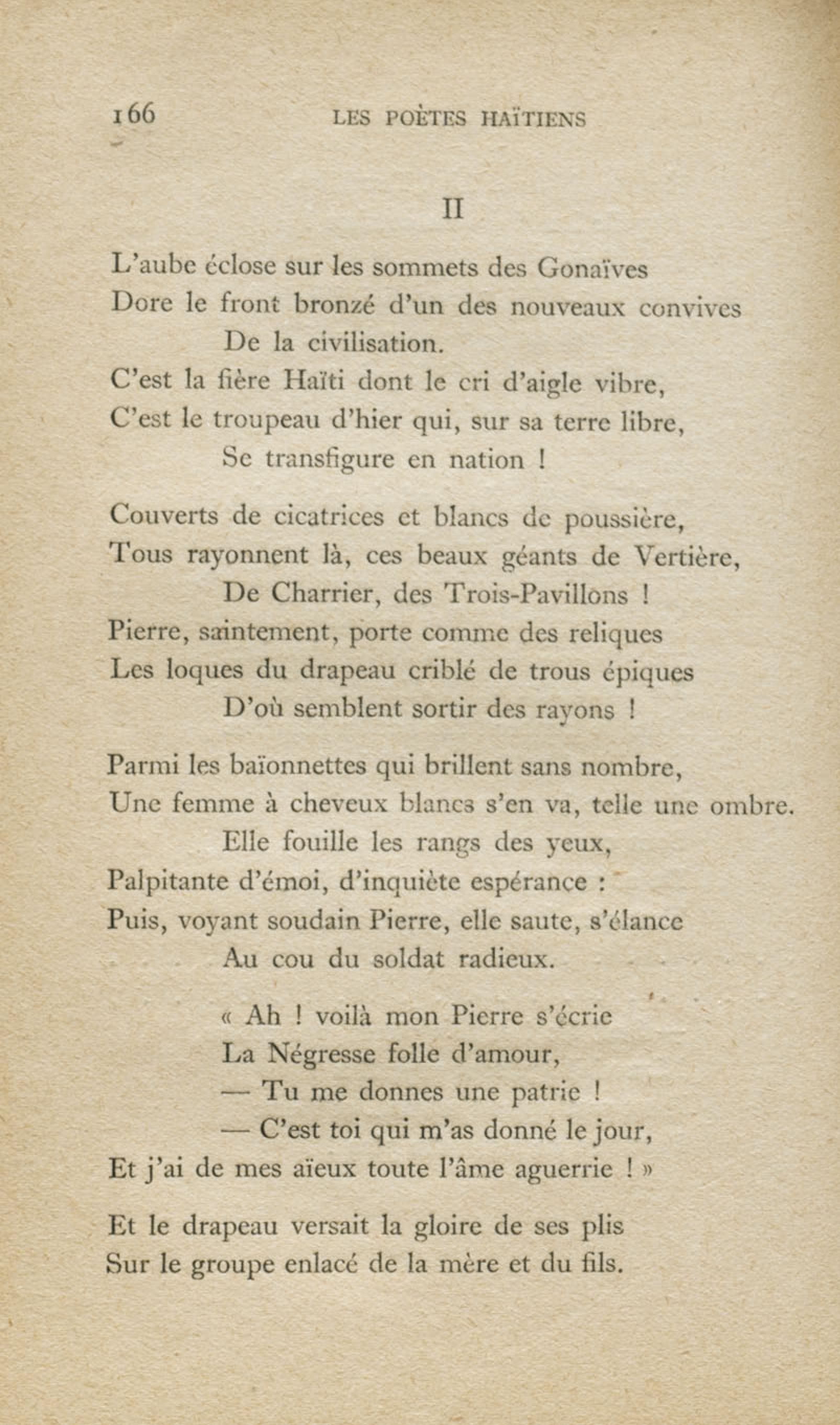 166 LES POÈTES HAÏTIENS

II

L'aube éclose sur les sommets des Gonaïves
Dore le front bronzé d'un des nouveaux convives
De la civilisation.
C'est la fière Haïti dont le cri d'aigle vibre,
C'est le troupeau d'hier qui, sur sa terre libre,
Se transfigure en nation !

Couverts de cicatrices et blancs de poussière,
Tous rayonnent là, ces beaux géants de Vertière,
De Charrier, des Trois-Pavillons !
Pierre, saintement, porte comme des reliques
Les loques du drapeau criblé de trous épiques
D'où semblent sortir des rayons !

Parmi les baïonnettes qui brillent sans nombre,
Une femme à cheveux blancs s'en va, telle une ombre.
Elle fouille les rangs des yeux,
Palpitante d'émoi, d'inquiète espérance :
Puis, voyant soudain Pierre, elle saute, s'élance
Au cou du soldat radieux.

« Ah ! voilà mon Pierre s'écrie
La Négresse folle d'amour,
— Tu me donnes une patrie !
— C'est toi qui m'as donné le jour,
Et j'ai de mes aïeux toute l'âme aguerrie ! »

Et le drapeau versait la gloire de ses plis
Sur le groupe enlacé de la mère et du fils.